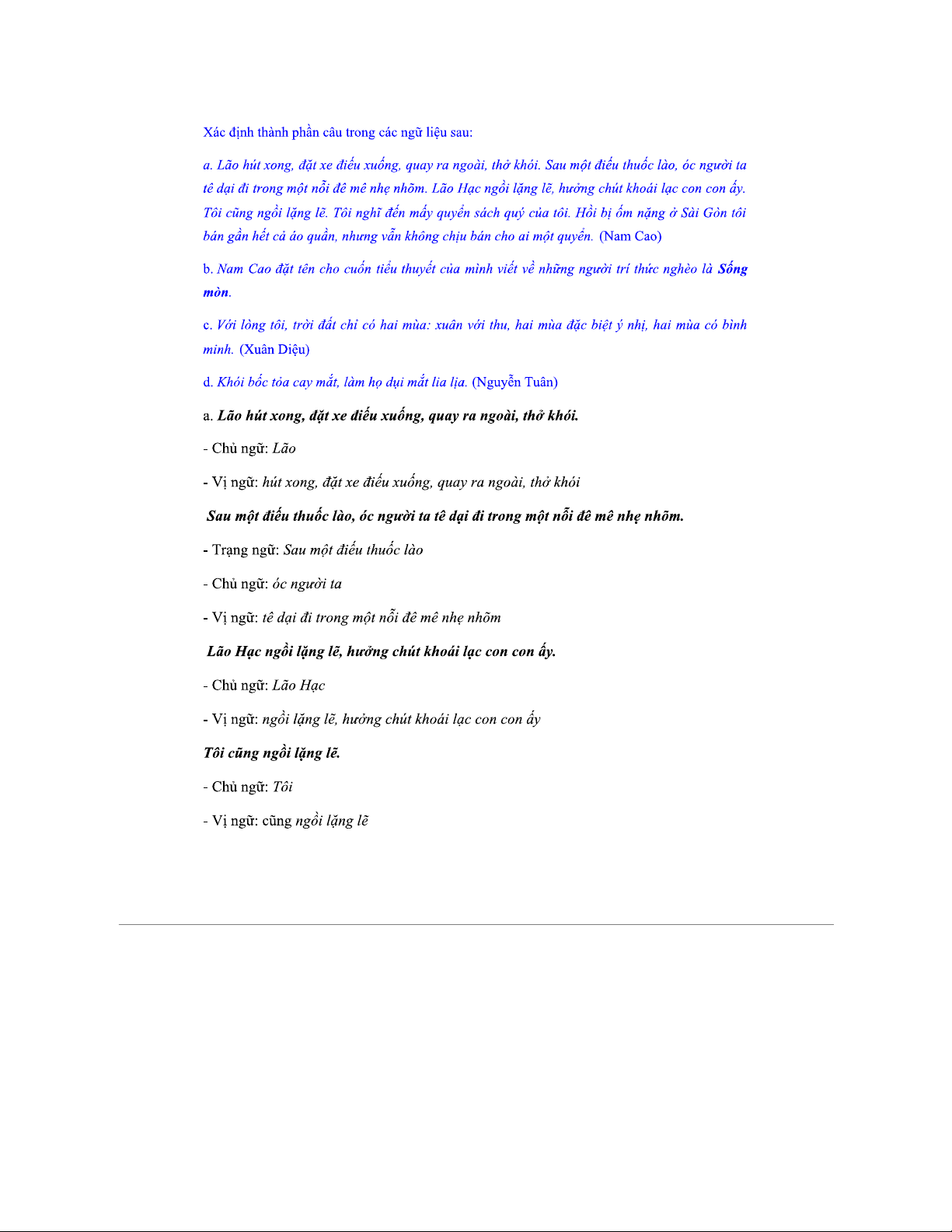 Xác định thành phần câu trong các ngữ liệu sau:

a. Lão hút xong, đặt xe điếu xuống, quay ra ngoài, thở khói. Sau một điếu thuốc lào, óc người ta tê dại đi trong một nỗi đê mê nhẹ nhõm. Lão Hạc ngồi lặng lẽ, hưởng chút khoái lạc con con ấy. Tôi cũng ngồi lặng lẽ. Tôi nghĩ đến mấy quyển sách quý của tôi. Hồi bị ốm nặng ở Sài Gòn tôi bán gần hết cả áo quần, nhưng vẫn không chịu bán cho ai một quyển. (Nam Cao)

b. Nam Cao đặt tên cho cuốn tiểu thuyết của mình viết về những người trí thức nghèo là Sống mòn.

c. Với lòng tôi, trời đất chỉ có hai mùa: xuân với thu, hai mùa đặc biệt ý nhị, hai mùa có bình minh. (Xuân Diệu)

d. Khói bốc tỏa cay mắt, làm họ dụi mắt lia lịa. (Nguyễn Tuân)

a. Lão hút xong, đặt xe điếu xuống, quay ra ngoài, thở khói.

- Chủ ngữ: Lão

- Vị ngữ: hút xong, đặt xe điếu xuống, quay ra ngoài, thở khói

Sau một điếu thuốc lào, óc người ta tê dại đi trong một nỗi đê mê nhẹ nhõm.

- Trạng ngữ: Sau một điếu thuốc lào

- Chủ ngữ: óc người ta

- Vị ngữ: tê dại đi trong một nỗi đê mê nhẹ nhõm

Lão Hạc ngồi lặng lẽ, hưởng chút khoái lạc con con ấy.

- Chủ ngữ: Lão Hạc

- Vị ngữ: ngồi lặng lẽ, hưởng chút khoái lạc con con ấy

Tôi cũng ngồi lặng lẽ.

- Chủ ngữ: Tôi

- Vị ngữ: cũng ngồi lặng lẽ